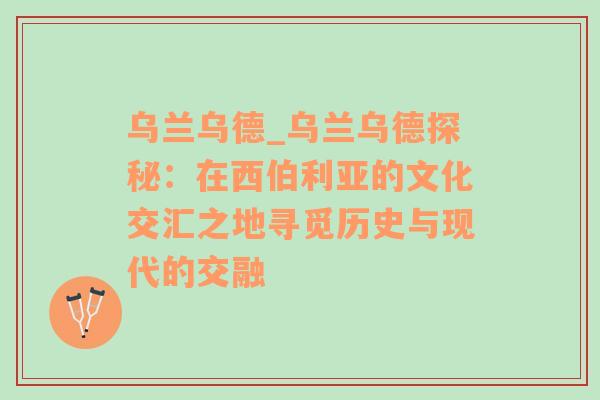 乌兰乌德_乌兰乌德探秘：在西伯利亚的文化交汇之地寻觅历史与现代的交融